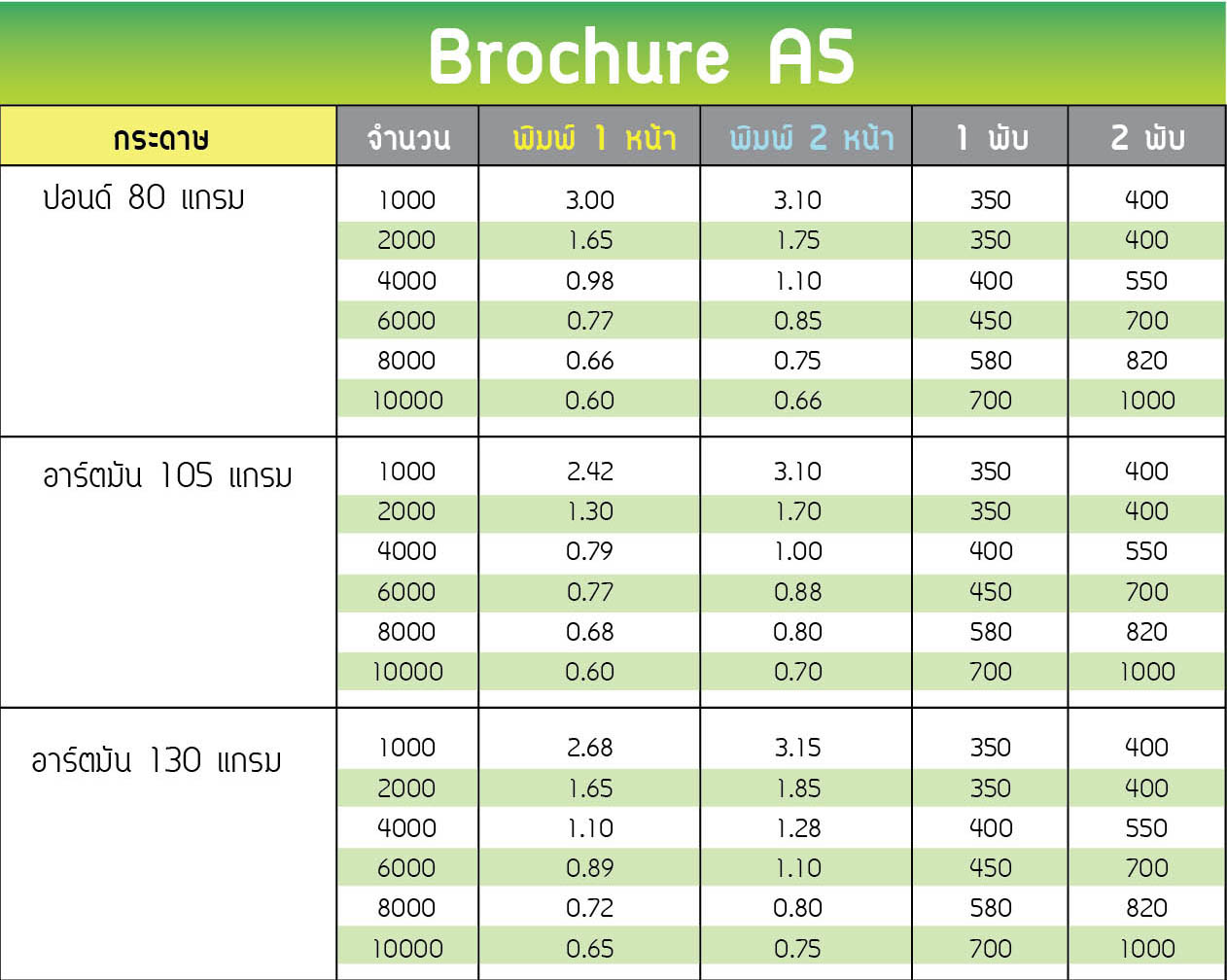 Brochure A5

| กระดาษ | จำนวน | พิมพ์ 1 หน้า | พิมพ์ 2 หน้า | 1 พับ | 2 พับ |
|---|---|---|---|---|---|
| ปอนด์ 80 แกรม | 1000 | 3.00 | 3.10 | 350 | 400 |
| | 2000 | 1.65 | 1.75 | 350 | 400 |
| | 4000 | 0.98 | 1.10 | 400 | 550 |
| | 6000 | 0.77 | 0.85 | 450 | 700 |
| | 8000 | 0.66 | 0.75 | 580 | 820 |
| | 10000 | 0.60 | 0.66 | 700 | 1000 |
| อาร์ตมัน 105 แกรม | 1000 | 2.42 | 3.10 | 350 | 400 |
| | 2000 | 1.30 | 1.70 | 350 | 400 |
| | 4000 | 0.79 | 1.00 | 400 | 550 |
| | 6000 | 0.77 | 0.88 | 450 | 700 |
| | 8000 | 0.68 | 0.80 | 580 | 820 |
| | 10000 | 0.60 | 0.70 | 700 | 1000 |
| อาร์ตมัน 130 แกรม | 1000 | 2.68 | 3.15 | 350 | 400 |
| | 2000 | 1.65 | 1.85 | 350 | 400 |
| | 4000 | 1.10 | 1.28 | 400 | 550 |
| | 6000 | 0.89 | 1.10 | 450 | 700 |
| | 8000 | 0.72 | 0.80 | 580 | 820 |
| | 10000 | 0.65 | 0.75 | 700 | 1000 |